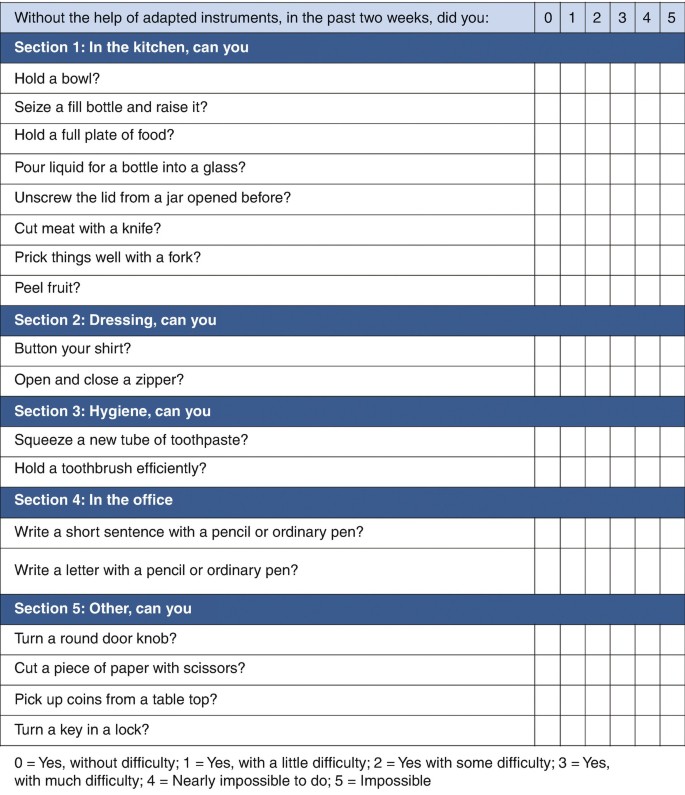 | Without the help of adapted instruments, in the past two weeks, did you: | 0 | 1 | 2 | 3 | 4 | 5 |
|---|---|---|---|---|---|---|
| **Section 1: In the kitchen, can you** | | | | | | |
| Hold a bowl? | | | | | | |
| Seize a fill bottle and raise it? | | | | | | |
| Hold a full plate of food? | | | | | | |
| Pour liquid for a bottle into a glass? | | | | | | |
| Unscrew the lid from a jar opened before? | | | | | | |
| Cut meat with a knife? | | | | | | |
| Prick things well with a fork? | | | | | | |
| Peel fruit? | | | | | | |
| **Section 2: Dressing, can you** | | | | | | |
| Button your shirt? | | | | | | |
| Open and close a zipper? | | | | | | |
| **Section 3: Hygiene, can you** | | | | | | |
| Squeeze a new tube of toothpaste? | | | | | | |
| Hold a toothbrush efficiently? | | | | | | |
| **Section 4: In the office** | | | | | | |
| Write a short sentence with a pencil or ordinary pen? | | | | | | |
| Write a letter with a pencil or ordinary pen? | | | | | | |
| **Section 5: Other, can you** | | | | | | |
| Turn a round door knob? | | | | | | |
| Cut a piece of paper with scissors? | | | | | | |
| Pick up coins from a table top? | | | | | | |
| Turn a key in a lock? | | | | | | |

0 = Yes, without difficulty; 1 = Yes, with a little difficulty; 2 = Yes with some difficulty; 3 = Yes, with much difficulty; 4 = Nearly impossible to do; 5 = Impossible